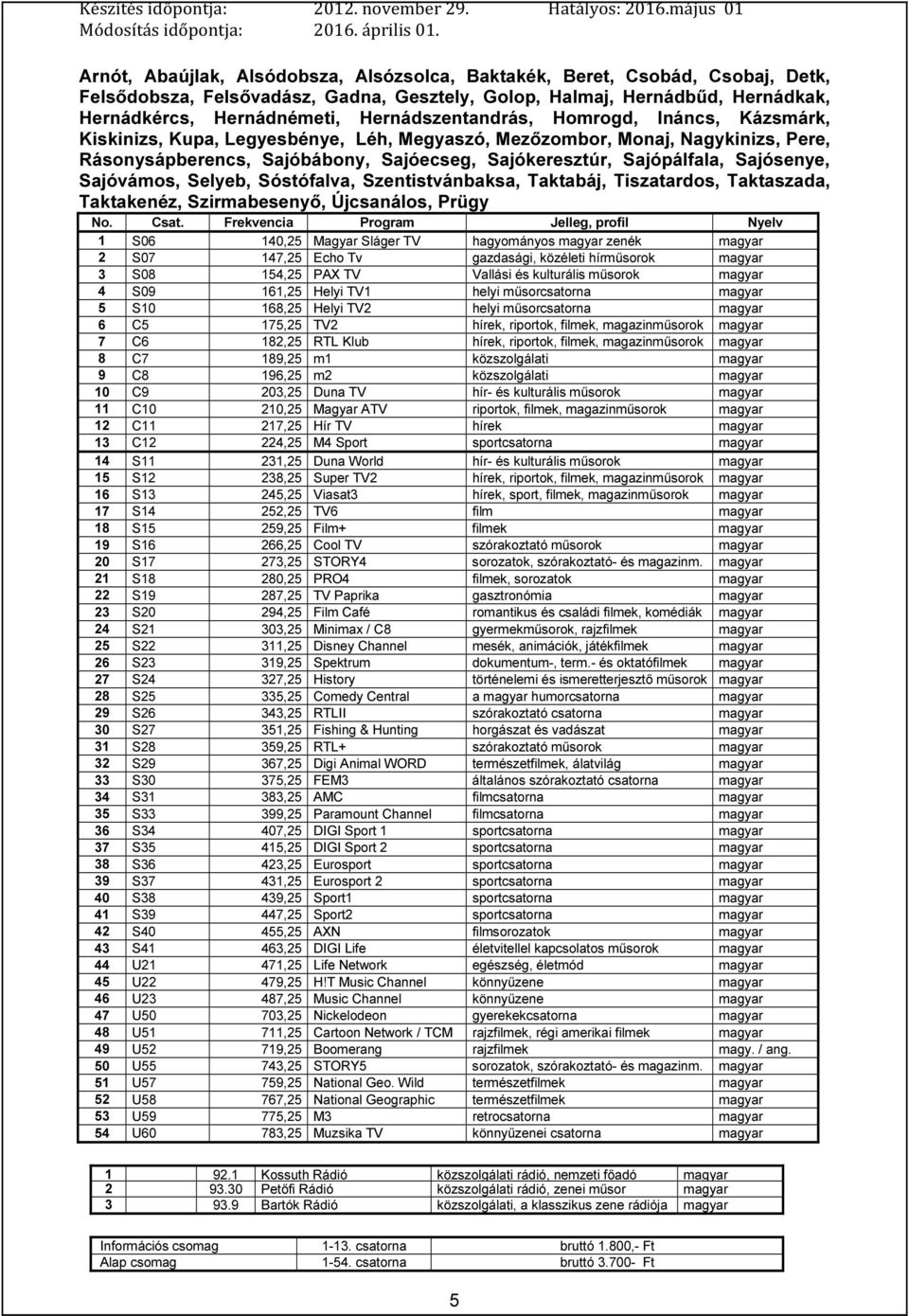 Készítés időpontja: 2012. november 29. Hatályos: 2016.május 01
Módosítás időpontja: 2016. április 01.

Arnót, Abaújlak, Alsódobsza, Alsózsolca, Baktakék, Beret, Csobád, Csobaj, Detk, Felsődobsza, Felsővadász, Gadna, Gesztely, Golop, Halmaj, Hernádbűd, Hernádkak, Hernádkércs, Hernádnémeti, Hernádszentandrás, Homrogd, Ináncs, Kázsmárk, Kiskinizs, Kupa, Legyesbénye, Léh, Megyaszó, Mezőzombor, Monaj, Nagykinizs, Pere, Rásonysápberencs, Sajóbábony, Sajóecseg, Sajókeresztúr, Sajópálfala, Sajósenye, Sajóvámos, Selyeb, Sóstófalva, Szentistvánbaksa, Taktabáj, Tiszatardos, Taktaszada, Taktakenéz, Szirmabesenyő, Újcsanálos, Prügy

| No. | Csat. | Frekvencia | Program | Jelleg, profil | Nyelv |
|---|---|---|---|---|---|
| 1 | S06 | 140,25 | Magyar Sláger TV | hagyományos magyar zenék | magyar |
| 2 | S07 | 147,25 | Echo Tv | gazdasági, közéleti hírműsorok | magyar |
| 3 | S08 | 154,25 | PAX TV | Vallási és kulturális műsorok | magyar |
| 4 | S09 | 161,25 | Helyi TV1 | helyi műsorcsatorna | magyar |
| 5 | S10 | 168,25 | Helyi TV2 | helyi műsorcsatorna | magyar |
| 6 | C5 | 175,25 | TV2 | hírek, riportok, filmek, magazinműsorok | magyar |
| 7 | C6 | 182,25 | RTL Klub | hírek, riportok, filmek, magazinműsorok | magyar |
| 8 | C7 | 189,25 | m1 | közszolgálati | magyar |
| 9 | C8 | 196,25 | m2 | közszolgálati | magyar |
| 10 | C9 | 203,25 | Duna TV | hír- és kulturális műsorok | magyar |
| 11 | C10 | 210,25 | Magyar ATV | riportok, filmek, magazinműsorok | magyar |
| 12 | C11 | 217,25 | Hír TV | hírek | magyar |
| 13 | C12 | 224,25 | M4 Sport | sportcsatorna | magyar |
| 14 | S11 | 231,25 | Duna World | hír- és kulturális műsorok | magyar |
| 15 | S12 | 238,25 | Super TV2 | hírek, riportok, filmek, magazinműsorok | magyar |
| 16 | S13 | 245,25 | Viasat3 | hírek, sport, filmek, magazinműsorok | magyar |
| 17 | S14 | 252,25 | TV6 | film | magyar |
| 18 | S15 | 259,25 | Film+ | filmek | magyar |
| 19 | S16 | 266,25 | Cool TV | szórakoztató műsorok | magyar |
| 20 | S17 | 273,25 | STORY4 | sorozatok, szórakoztató- és magazinm. | magyar |
| 21 | S18 | 280,25 | PRO4 | filmek, sorozatok | magyar |
| 22 | S19 | 287,25 | TV Paprika | gasztronómia | magyar |
| 23 | S20 | 294,25 | Film Café | romantikus és családi filmek, komédiák | magyar |
| 24 | S21 | 303,25 | Minimax / C8 | gyermekműsorok, rajzfilmek | magyar |
| 25 | S22 | 311,25 | Disney Channel | mesék, animációk, játékfilmek | magyar |
| 26 | S23 | 319,25 | Spektrum | dokumentum-, term.- és oktatófilmek | magyar |
| 27 | S24 | 327,25 | History | történelemi és ismeretterjesztő műsorok | magyar |
| 28 | S25 | 335,25 | Comedy Central | a magyar humorcsatorna | magyar |
| 29 | S26 | 343,25 | RTLII | szórakoztató csatorna | magyar |
| 30 | S27 | 351,25 | Fishing & Hunting | horgászat és vadászat | magyar |
| 31 | S28 | 359,25 | RTL+ | szórakoztató műsorok | magyar |
| 32 | S29 | 367,25 | Digi Animal WORD | természetfilmek, álatvilág | magyar |
| 33 | S30 | 375,25 | FEM3 | általános szórakoztató csatorna | magyar |
| 34 | S31 | 383,25 | AMC | filmcsatorna | magyar |
| 35 | S33 | 399,25 | Paramount Channel | filmcsatorna | magyar |
| 36 | S34 | 407,25 | DIGI Sport 1 | sportcsatorna | magyar |
| 37 | S35 | 415,25 | DIGI Sport 2 | sportcsatorna | magyar |
| 38 | S36 | 423,25 | Eurosport | sportcsatorna | magyar |
| 39 | S37 | 431,25 | Eurosport 2 | sportcsatorna | magyar |
| 40 | S38 | 439,25 | Sport1 | sportcsatorna | magyar |
| 41 | S39 | 447,25 | Sport2 | sportcsatorna | magyar |
| 42 | S40 | 455,25 | AXN | filmsorozatok | magyar |
| 43 | S41 | 463,25 | DIGI Life | életvitellel kapcsolatos műsorok | magyar |
| 44 | U21 | 471,25 | Life Network | egészség, életmód | magyar |
| 45 | U22 | 479,25 | H!T Music Channel | könnyűzene | magyar |
| 46 | U23 | 487,25 | Music Channel | könnyűzene | magyar |
| 47 | U50 | 703,25 | Nickelodeon | gyerekekcsatorna | magyar |
| 48 | U51 | 711,25 | Cartoon Network / TCM | rajzfilmek, régi amerikai filmek | magyar |
| 49 | U52 | 719,25 | Boomerang | rajzfilmek | magy. / ang. |
| 50 | U55 | 743,25 | STORY5 | sorozatok, szórakoztató- és magazinm. | magyar |
| 51 | U57 | 759,25 | National Geo. Wild | természetfilmek | magyar |
| 52 | U58 | 767,25 | National Geographic | természetfilmek | magyar |
| 53 | U59 | 775,25 | M3 | retrocsatorna | magyar |
| 54 | U60 | 783,25 | Muzsika TV | könnyűzenei csatorna | magyar |

| 1 | 92.1 | Kossuth Rádió | közszolgálati rádió, nemzeti főadó | magyar |
|---|---|---|---|---|
| 2 | 93.30 | Petőfi Rádió | közszolgálati rádió, zenei műsor | magyar |
| 3 | 93.9 | Bartók Rádió | közszolgálati, a klasszikus zene rádiója | magyar |

| Információs csomag | 1-13. csatorna | bruttó 1.800,- Ft |
|---|---|---|
| Alap csomag | 1-54. csatorna | bruttó 3.700- Ft |

5